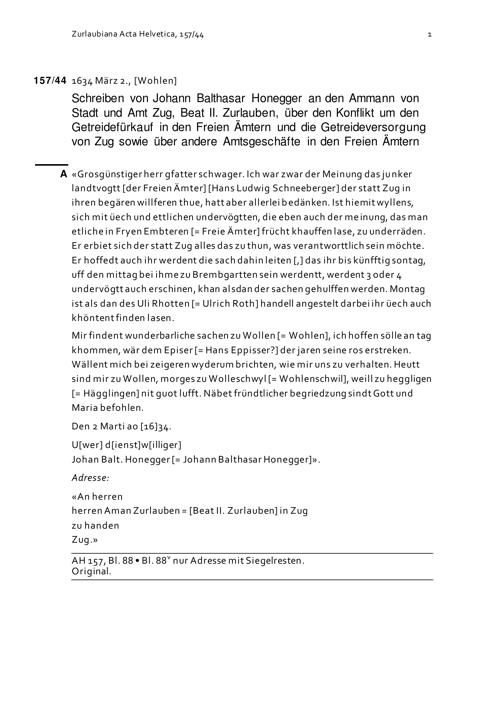 Zurlaubiana Acta Helvetica, 157/44

1

157/44 1634 März 2., [Wohlen]

Schreiben von Johann Balthasar Honegger an den Ammann von Stadt und Amt Zug, Beat II. Zurlauben, über den Konflikt um den Getreidefürkauf in den Freien Ämtern und die Getreideversorgung von Zug sowie über andere Amtsgeschäfte in den Freien Ämtern

A «Grosgünstiger herr gfatter schwager. Ich war zwar der Meinung das junker landtvogtt [der Freien Ämter] [Hans Ludwig Schneeberger] der statt Zug in ihren begären willferen thue, hatt aber allerlei bedänken. Ist hiemit wyllens, sich mit üech und ettlichen undervögtten, die eben auch der meinung, das man etliche in Fryen Embteren [= Freie Ämter] frücht khauffen lase, zu underräden. Er erbiet sich der statt Zug alles das zu thun, was verantworttlich sein möchte. Er hoffedt auch ihr werdent die sach dahin leiten [,] das ihr bis künfftig sontag, uff den mittag bei ihme zu Brembgartten sein werdentt, werdent 3 oder 4 undervögtt auch erschinen, khan alsdan der sachen gehulffen werden. Montag ist als dan des Uli Rhotten [= Ulrich Roth] handell angestelt darbei ihr üech auch khöntent finden lasen.

Mir findent wunderbarliche sachen zu Wollen [= Wohlen], ich hoffen sölle an tag khommen, wär dem Episer [= Hans Eppisser?] der jaren seine ros erstreken. Wällent mich bei zeigeren wyderum brichten, wie mir uns zu verhalten. Heutt sind mir zu Wollen, morges zu Wolleschwyl [= Wohlenschwil], weill zu heggligen [= Hägglingen] nit guot lufft. Näbet fründtlicher begriedzung sindt Gott und Maria befohlen.

Den 2 Marti ao [16]34.

U[wer] d[ienst]w[illiger]
Johan Balt. Honegger [= Johann Balthasar Honegger]».

Adresse:

«An herren
herren Aman Zurlauben = [Beat II. Zurlauben] in Zug
zu handen
Zug.»

AH 157, Bl. 88 • Bl. 88$^v$ nur Adresse mit Siegelresten.
Original.